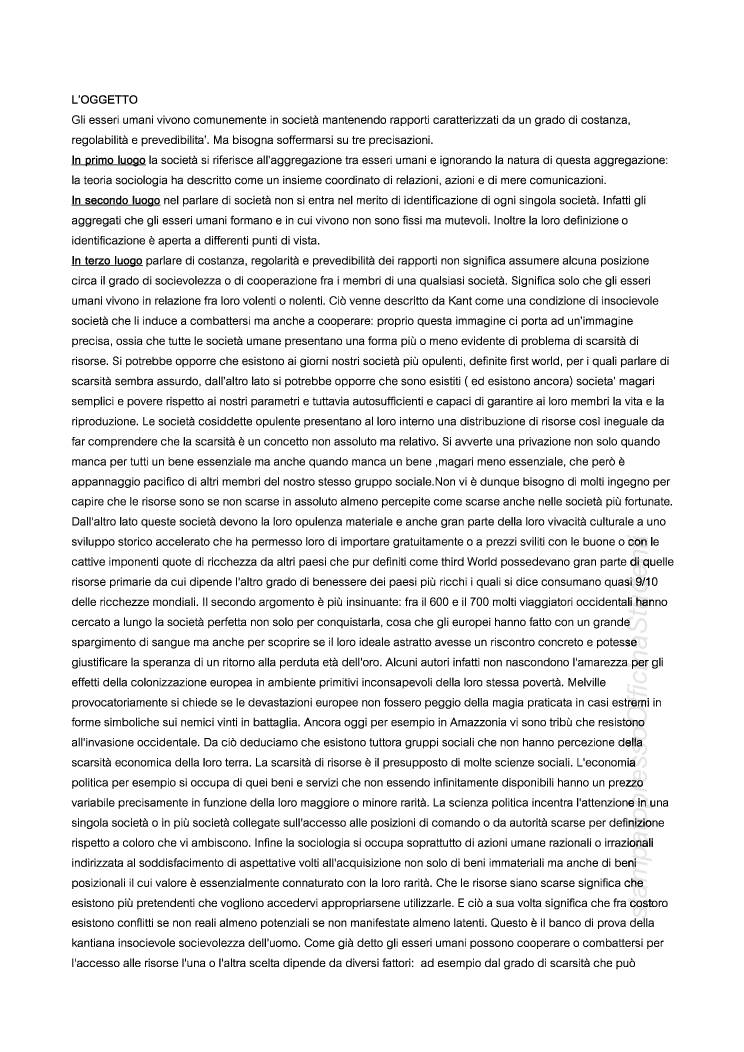 L'OGGETTO
Gli esseri umani vivono comunemente in società mantenendo rapporti caratterizzati da un grado di costanza, regolabilità e prevedibilita'. Ma bisogna soffermarsi su tre precisazioni.
In primo luogo la società si riferisce all'aggregazione tra esseri umani e ignorando la natura di questa aggregazione: la teoria sociologia ha descritto come un insieme coordinato di relazioni, azioni e di mere comunicazioni.
In secondo luogo nel parlare di società non si entra nel merito di identificazione di ogni singola società. Infatti gli aggregati che gli esseri umani formano e in cui vivono non sono fissi ma mutevoli. Inoltre la loro definizione o identificazione è aperta a differenti punti di vista.
In terzo luogo parlare di costanza, regolarità e prevedibilità dei rapporti non significa assumere alcuna posizione circa il grado di socievolezza o di cooperazione fra i membri di una qualsiasi società. Significa solo che gli esseri umani vivono in relazione fra loro volenti o nolenti. Ciò venne descritto da Kant come una condizione di insocievole società che li induce a combattersi ma anche a cooperare: proprio questa immagine ci porta ad un'immagine precisa, ossia che tutte le società umane presentano una forma più o meno evidente di problema di scarsità di risorse. Si potrebbe opporre che esistono ai giorni nostri società più opulenti, definite first world, per i quali parlare di scarsità sembra assurdo, dall'altro lato si potrebbe opporre che sono esistiti ( ed esistono ancora) societa' magari semplici e povere rispetto ai nostri parametri e tuttavia autosufficienti e capaci di garantire ai loro membri la vita e la riproduzione. Le società cosiddette opulente presentano al loro interno una distribuzione di risorse così ineguale da far comprendere che la scarsità è un concetto non assoluto ma relativo. Si avverte una privazione non solo quando manca per tutti un bene essenziale ma anche quando manca un bene ,magari meno essenziale, che però è appannaggio pacifico di altri membri del nostro stesso gruppo sociale.Non vi è dunque bisogno di molti ingegno per capire che le risorse sono se non scarse in assoluto almeno percepite come scarse anche nelle società più fortunate. Dall'altro lato queste società devono la loro opulenza materiale e anche gran parte della loro vivacità culturale a uno sviluppo storico accelerato che ha permesso loro di importare gratuitamente o a prezzi sviliti con le buone o con le cattive imponenti quote di ricchezza da altri paesi che pur definiti come third World possedevano gran parte di quelle risorse primarie da cui dipende l'altro grado di benessere dei paesi più ricchi i quali si dice consumano quasi 9/10 delle ricchezze mondiali. Il secondo argomento è più insinuante: fra il 600 e il 700 molti viaggiatori occidentali hanno cercato a lungo la società perfetta non solo per conquistarla, cosa che gli europei hanno fatto con un grande spargimento di sangue ma anche per scoprire se il loro ideale astratto avesse un riscontro concreto e potesse giustificare la speranza di un ritorno alla perduta età dell'oro. Alcuni autori infatti non nascondono l'amarezza per gli effetti della colonizzazione europea in ambiente primitivi inconsapevoli della loro stessa povertà. Melville provocatoriamente si chiede se le devastazioni europee non fossero peggio della magia praticata in casi estremi in forme simboliche sui nemici vinti in battaglia. Ancora oggi per esempio in Amazzonia vi sono tribù che resistono all'invasione occidentale. Da ciò deduciamo che esistono tuttora gruppi sociali che non hanno percezione della scarsità economica della loro terra. La scarsità di risorse è il presupposto di molte scienze sociali. L'economia politica per esempio si occupa di quei beni e servizi che non essendo infinitamente disponibili hanno un prezzo variabile precisamente in funzione della loro maggiore o minore rarità. La scienza politica incentra l'attenzione in una singola società o in più società collegate sull'accesso alle posizioni di comando o da autorità scarse per definizione rispetto a coloro che vi ambiscono. Infine la sociologia si occupa soprattutto di azioni umane razionali o irrazionali indirizzata al soddisfacimento di aspettative volti all'acquisizione non solo di beni immateriali ma anche di beni posizionali il cui valore è essenzialmente connaturato con la loro rarità. Che le risorse siano scarse significa che esistono più pretendenti che vogliono accedervi appropriarsene utilizzarle. E ciò a sua volta significa che fra costoro esistono conflitti se non reali almeno potenziali se non manifestate almeno latenti. Questo è il banco di prova della kantiana insocievole socievolezza dell'uomo. Come già detto gli esseri umani possono cooperare o combattersi per l'accesso alle risorse l'una o l'altra scelta dipende da diversi fattori: ad esempio dal grado di scarsità che può